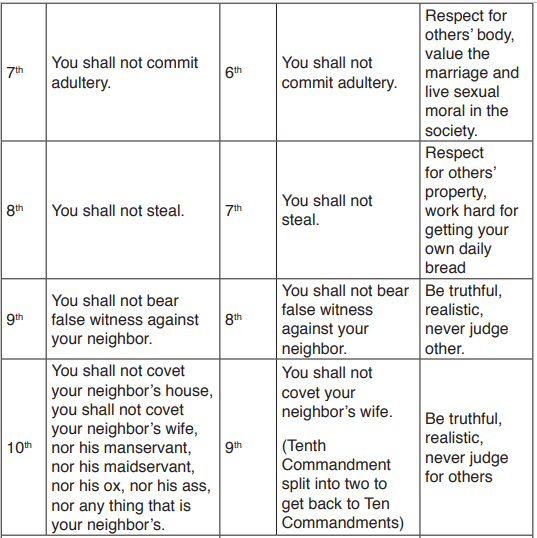 | 7th | You shall not commit adultery. | 6th | You shall not commit adultery. | Respect for others' body, value the marriage and live sexual moral in the society. |
|---|---|---|---|---|
| 8th | You shall not steal. | 7th | You shall not steal. | Respect for others' property, work hard for getting your own daily bread |
| 9th | You shall not bear false witness against your neighbor. | 8th | You shall not bear false witness against your neighbor. | Be truthful, realistic, never judge other. |
| 10th | You shall not covet your neighbor's house, you shall not covet your neighbor's wife, nor his manservant, nor his maidservant, nor his ox, nor his ass, nor any thing that is your neighbor's. | 9th | You shall not covet your neighbor's wife. (Tenth Commandment split into two to get back to Ten Commandments) | Be truthful, realistic, never judge for others |